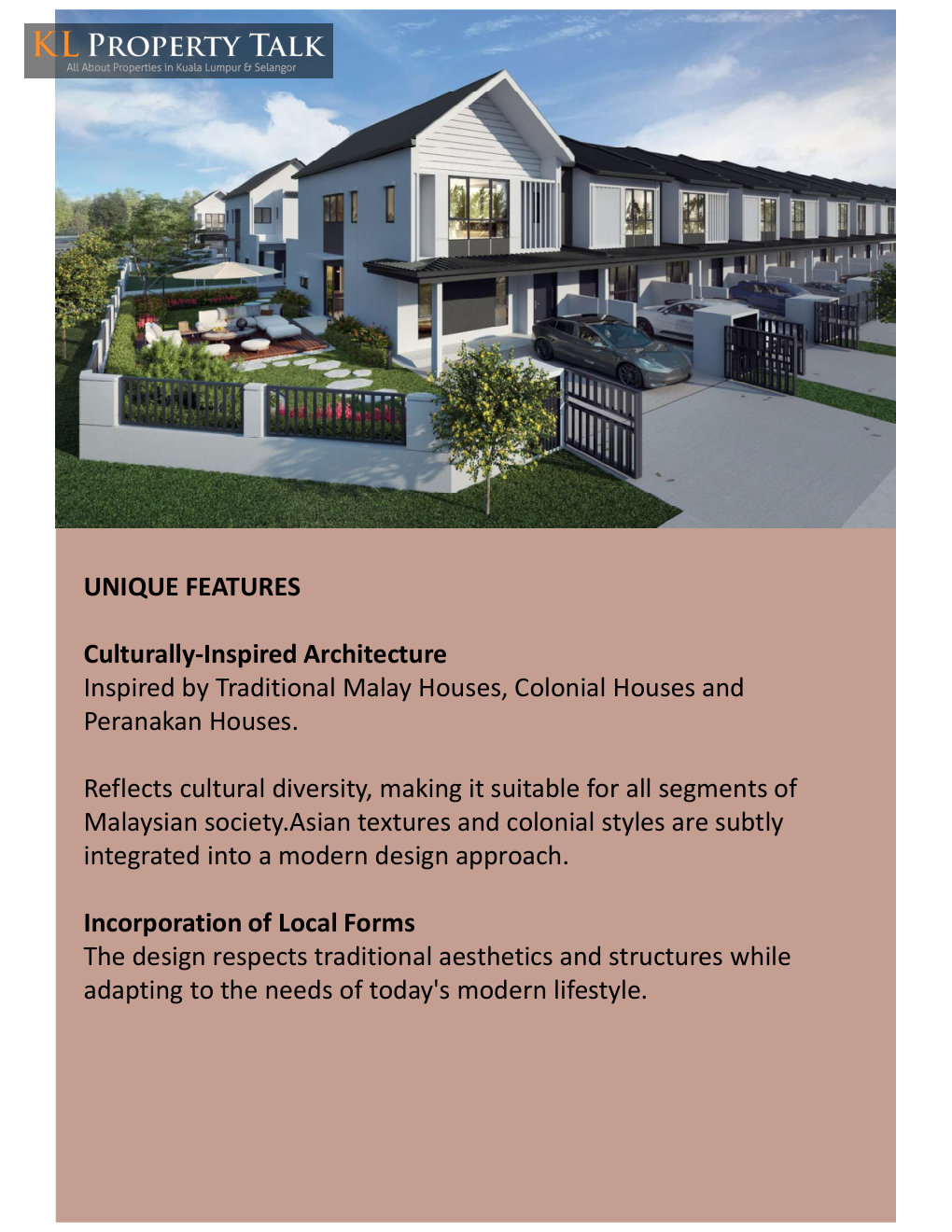 KL PROPERTY TALK
All About Properties in Kuala Lumpur & Selangor

UNIQUE FEATURES

Culturally-Inspired Architecture
Inspired by Traditional Malay Houses, Colonial Houses and Peranakan Houses.

Reflects cultural diversity, making it suitable for all segments of Malaysian society.Asian textures and colonial styles are subtly integrated into a modern design approach.

Incorporation of Local Forms
The design respects traditional aesthetics and structures while adapting to the needs of today's modern lifestyle.